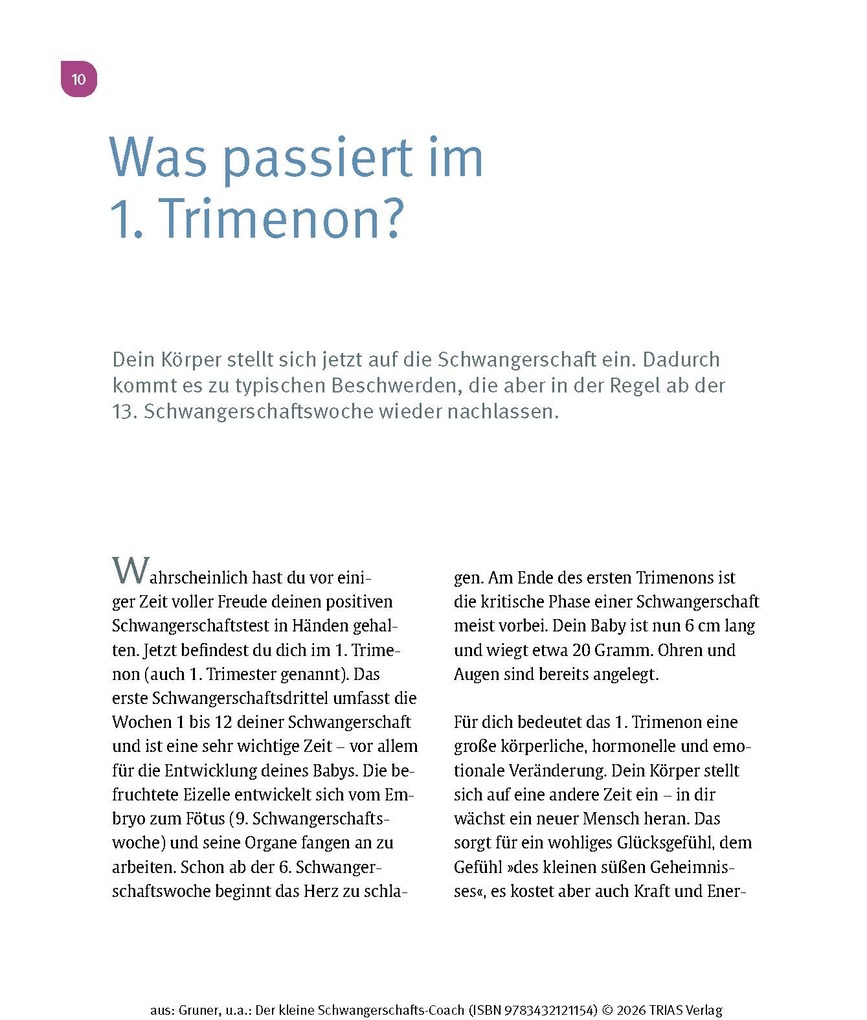 10

Was passiert im 1. Trimenon?

Dein Körper stellt sich jetzt auf die Schwangerschaft ein. Dadurch kommt es zu typischen Beschwerden, die aber in der Regel ab der 13. Schwangerschaftswoche wieder nachlassen.

Wahrscheinlich hast du vor einiger Zeit voller Freude deinen positiven Schwangerschaftstest in Händen gehalten. Jetzt befindest du dich im 1. Trimenon (auch 1. Trimester genannt). Das erste Schwangerschaftsdrittel umfasst die Wochen 1 bis 12 deiner Schwangerschaft und ist eine sehr wichtige Zeit – vor allem für die Entwicklung deines Babys. Die befruchtete Eizelle entwickelt sich vom Embryo zum Fötus (9. Schwangerschaftswoche) und seine Organe fangen an zu arbeiten. Schon ab der 6. Schwangerschaftswoche beginnt das Herz zu schlagen. Am Ende des ersten Trimenons ist die kritische Phase einer Schwangerschaft meist vorbei. Dein Baby ist nun 6 cm lang und wiegt etwa 20 Gramm. Ohren und Augen sind bereits angelegt.

Für dich bedeutet das 1. Trimenon eine große körperliche, hormonelle und emotionale Veränderung. Dein Körper stellt sich auf eine andere Zeit ein – in dir wächst ein neuer Mensch heran. Das sorgt für ein wohliges Glücksgefühl, dem Gefühl »des kleinen süßen Geheimnisses«, es kostet aber auch Kraft und Ener-

aus: Gruner, u.a.: Der kleine Schwangerschafts-Coach (ISBN 9783432121154) © 2026 TRIAS Verlag